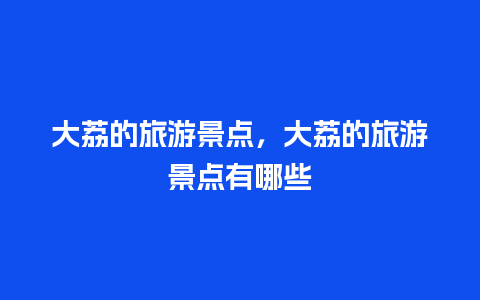 大荔的旅游景点，大荔的旅游景点有哪些